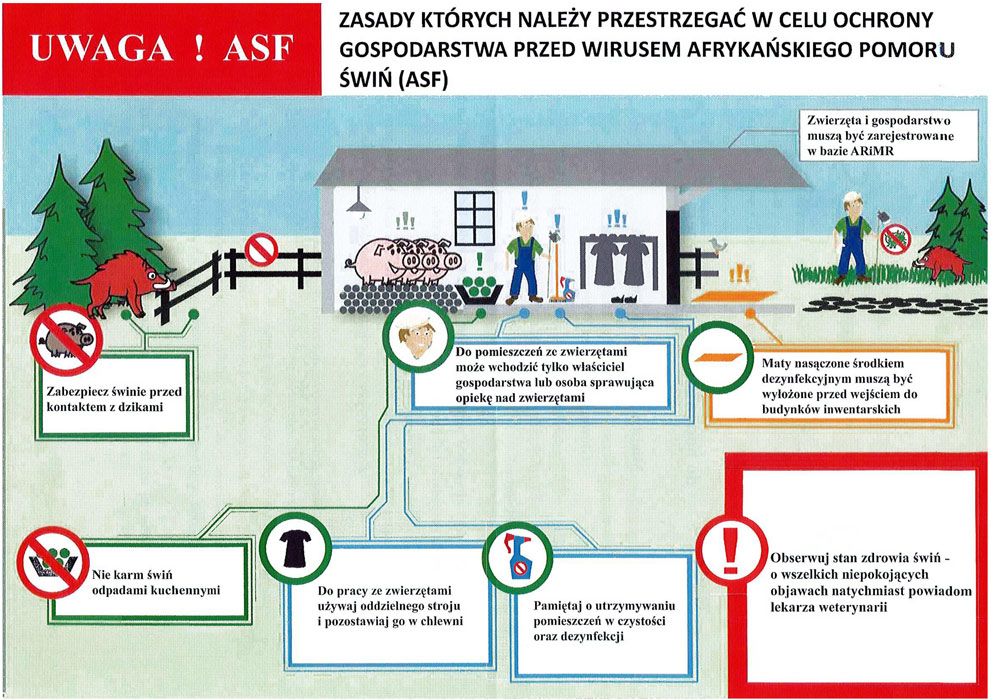 UWAGA ! ASF

ZASADY KTÓRYCH NALEŻY PRZESTRZEGAĆ W CELU OCHRONY GOSPODARSTWA PRZED WIRUSEM AFRYKAŃSKIEGO POMORU ŚWIŃ (ASF)

Zwierzęta i gospodarstwo muszą być zarejestrowane w bazie ARiMR

Zabezpiecz świnie przed kontaktem z dzikami

Do pomieszczeń ze zwierzętami może wchodzić tylko właściciel gospodarstwa lub osoba sprawująca opiekę nad zwierzętami

Maty nasączone środkiem dezynfekcyjnym muszą być wyłożone przed wejściem do budynków inwentarskich

Nie karm świń odpadami kuchennymi

Do pracy ze zwierzętami używaj oddzielnego stroju i pozostawiaj go w chlewni

Pamiętaj o utrzymywaniu pomieszczeń w czystości oraz dezynfekcji

Obserwuj stan zdrowia świń - o wszelkich niepokojących objawach natychmiast powiadom lekarza weterynarii